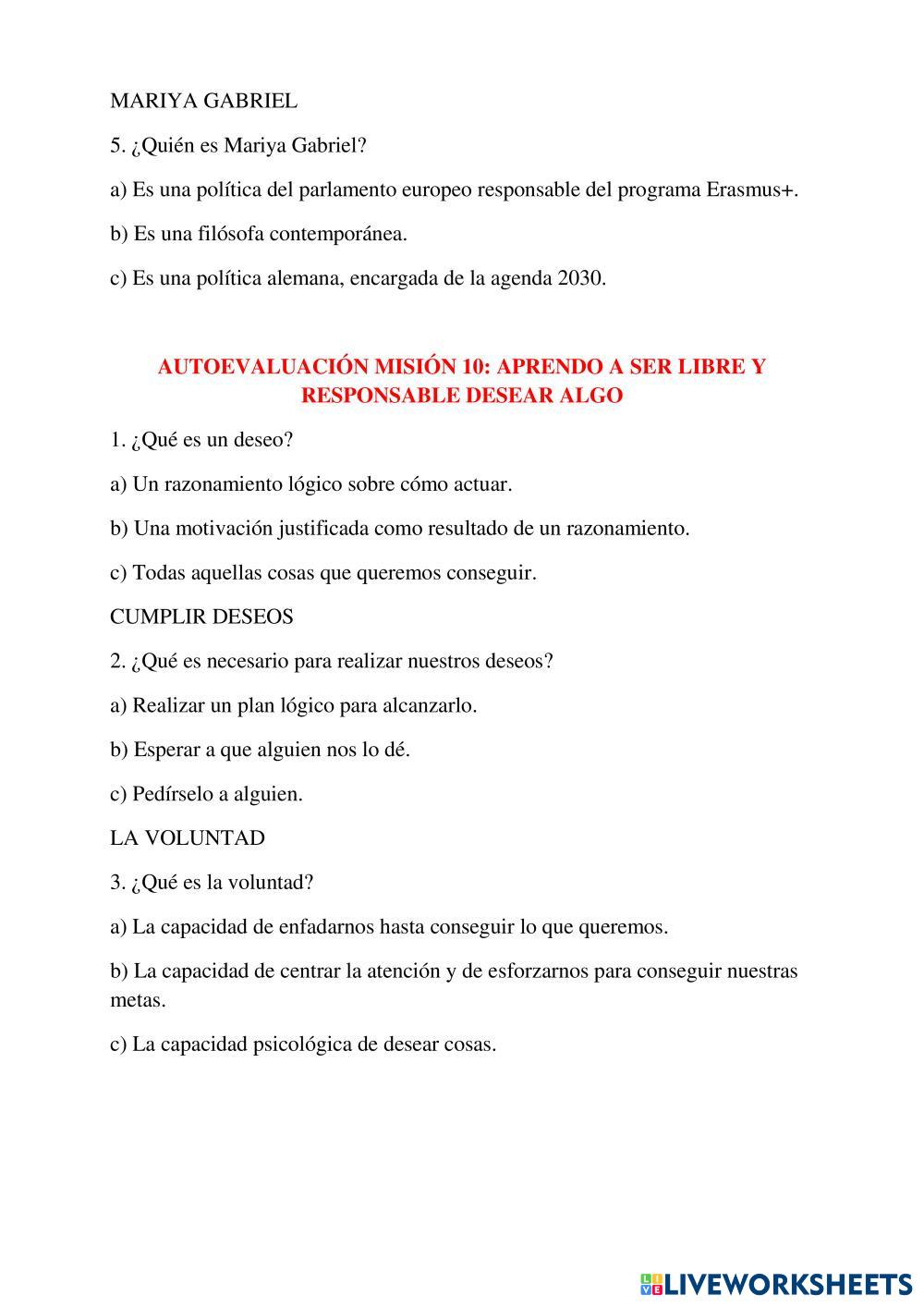 MARIYA GABRIEL

5. ¿Quién es Mariya Gabriel?

a) Es una política del parlamento europeo responsable del programa Erasmus+.

b) Es una filósofa contemporánea.

c) Es una política alemana, encargada de la agenda 2030.

AUTOEVALUACIÓN MISIÓN 10: APRENDO A SER LIBRE Y RESPONSABLE DESEAR ALGO

1. ¿Qué es un deseo?

a) Un razonamiento lógico sobre cómo actuar.

b) Una motivación justificada como resultado de un razonamiento.

c) Todas aquellas cosas que queremos conseguir.

CUMPLIR DESEOS

2. ¿Qué es necesario para realizar nuestros deseos?

a) Realizar un plan lógico para alcanzarlo.

b) Esperar a que alguien nos lo dé.

c) Pedírselo a alguien.

LA VOLUNTAD

3. ¿Qué es la voluntad?

a) La capacidad de enfadarnos hasta conseguir lo que queremos.

b) La capacidad de centrar la atención y de esforzarnos para conseguir nuestras metas.

c) La capacidad psicológica de desear cosas.

LIVEWORKSHEETS